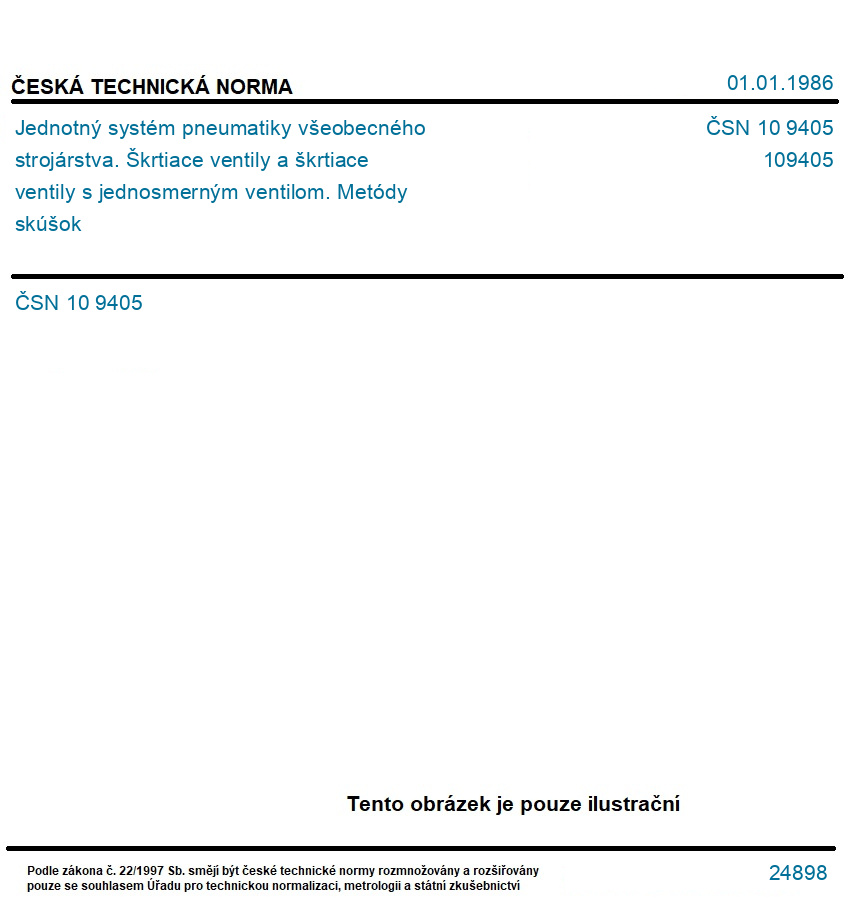 ČESKÁ TECHNICKÁ NORMA

01.01.1986

Jednotný systém pneumatiky všeobecného strojárstva. Škrtiace ventily a škrtiace ventily s jednosmerným ventilom. Metódy skúšok

ČSN 10 9405
109405

ČSN 10 9405

Tento obrázek je pouze ilustrační

Podle zákona č. 22/1997 Sb. smějí být české technické normy rozmnožovány a rozšiřovány pouze se souhlasem Úřadu pro technickou normalizaci, metrologii a státní zkušebnictví

24898